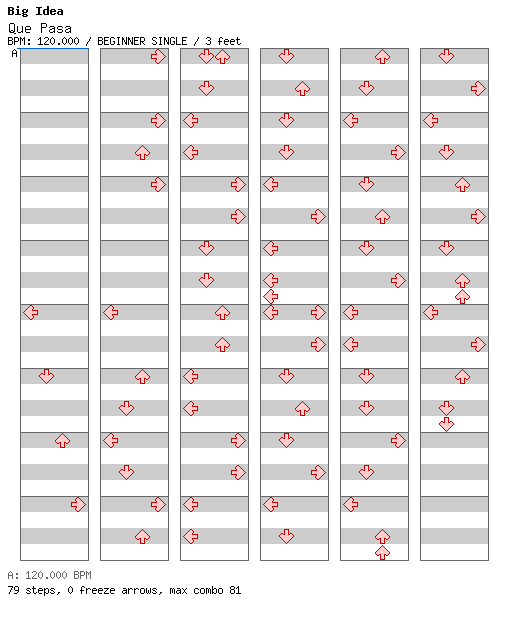 Big Idea
Que Pasa
BPM: 120.000 / BEGINNER SINGLE / 3 feet
A

A: 120.000 BPM
79 steps, 0 freeze arrows, max combo 81